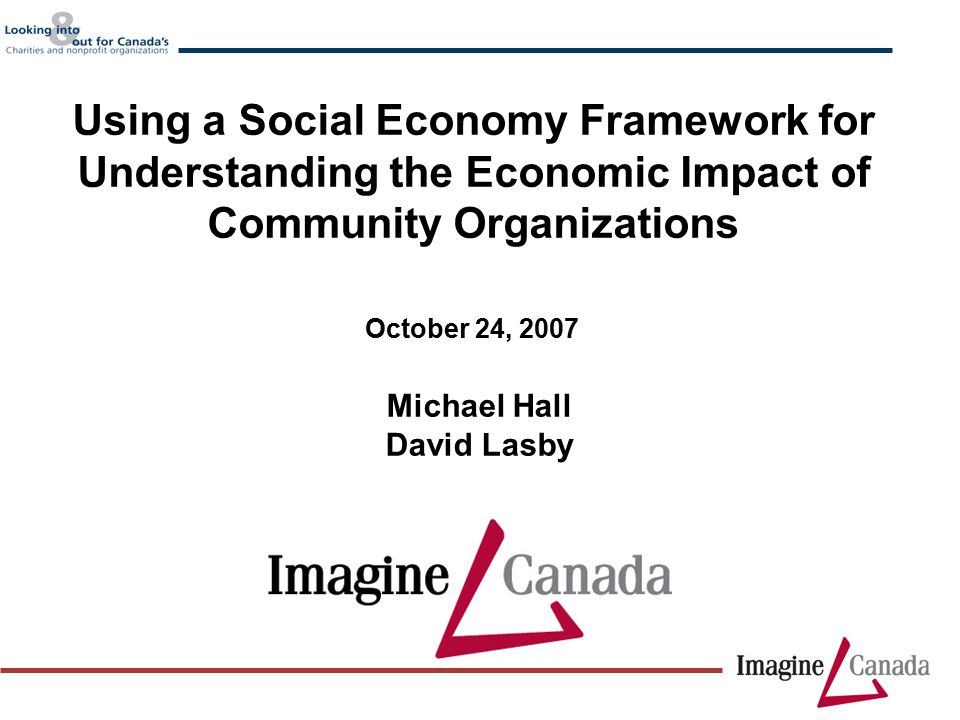 Looking into & out for Canada's
Charities and nonprofit organizations

Using a Social Economy Framework for Understanding the Economic Impact of Community Organizations

October 24, 2007

Michael Hall
David Lasby

Imagine Canada

Imagine Canada